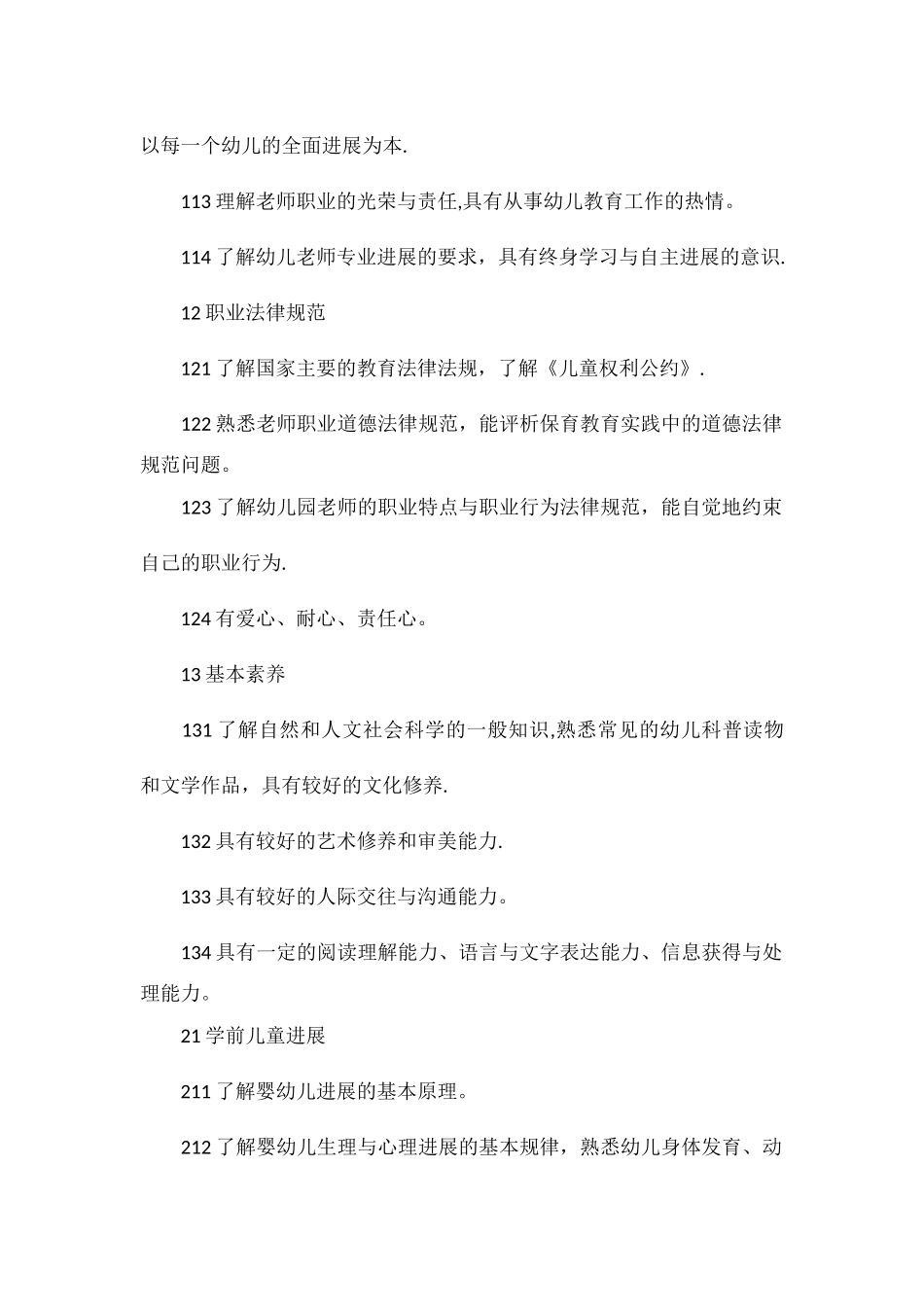 以每一个幼儿的全面进展为本.

113 理解老师职业的光荣与责任,具有从事幼儿教育工作的热情。

114 了解幼儿老师专业进展的要求，具有终身学习与自主进展的意识.

12 职业法律规范

121 了解国家主要的教育法律法规，了解《儿童权利公约》.

122 熟悉老师职业道德法律规范，能评析保育教育实践中的道德法律规范问题。

123 了解幼儿园老师的职业特点与职业行为法律规范，能自觉地约束自己的职业行为.

124 有爱心、耐心、责任心。

13 基本素养

131 了解自然和人文社会科学的一般知识,熟悉常见的幼儿科普读物和文学作品，具有较好的文化修养.

132 具有较好的艺术修养和审美能力.

133 具有较好的人际交往与沟通能力。

134 具有一定的阅读理解能力、语言与文字表达能力、信息获得与处理能力。

21 学前儿童进展

211 了解婴幼儿进展的基本原理。

212 了解婴幼儿生理与心理进展的基本规律，熟悉幼儿身体发育、动